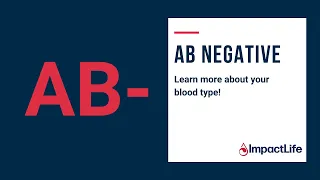 AB-

AB NEGATIVE

Learn more about your blood type!

ImpactLife